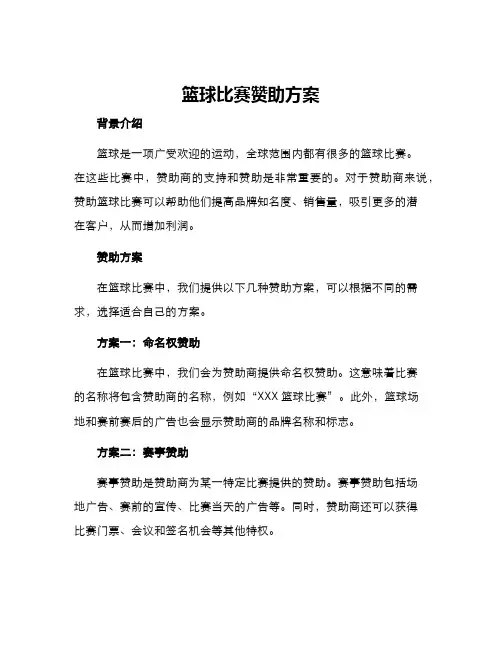 篮球比赛赞助方案

背景介绍

篮球是一项广受欢迎的运动，全球范围内都有很多的篮球比赛。在这些比赛中，赞助商的支持和赞助是非常重要的。对于赞助商来说，赞助篮球比赛可以帮助他们提高品牌知名度、销售量，吸引更多的潜在客户，从而增加利润。

赞助方案

在篮球比赛中，我们提供以下几种赞助方案，可以根据不同的需求，选择适合自己的方案。

方案一：命名权赞助

在篮球比赛中，我们会为赞助商提供命名权赞助。这意味着比赛的名称将包含赞助商的名称，例如“XXX 篮球比赛”。此外，篮球场地和赛前赛后的广告也会显示赞助商的品牌名称和标志。

方案二：赛事赞助

赛事赞助是赞助商为某一特定比赛提供的赞助。赛事赞助包括场地广告、赛前的宣传、比赛当天的广告等。同时，赞助商还可以获得比赛门票、会议和签名机会等其他特权。